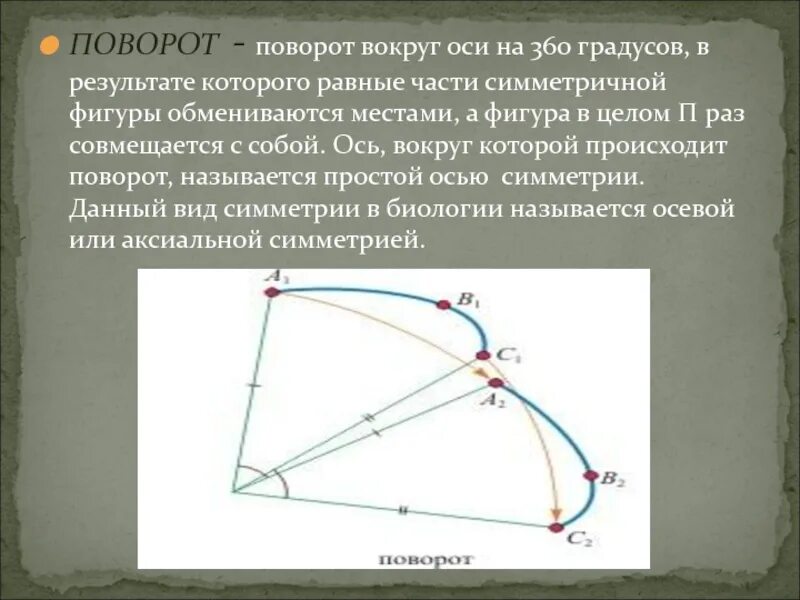 ПОВОРОТ - поворот вокруг оси на 360 градусов, в результате которого равные части симметричной фигуры обмениваются местами, а фигура в целом П раз совмещается с собой. Ось, вокруг которой происходит поворот, называется простой осью симметрии. Данный вид симметрии в биологии называется осевой или аксиальной симметрией.

$A_1$

$B_1$

$C_1$

$A_2$

$B_2$

$C_2$

поворот